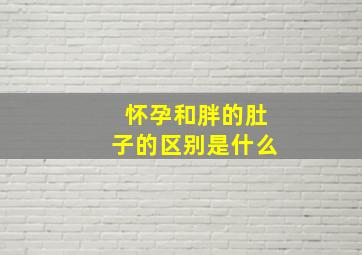 怀孕和胖的肚子的区别是什么